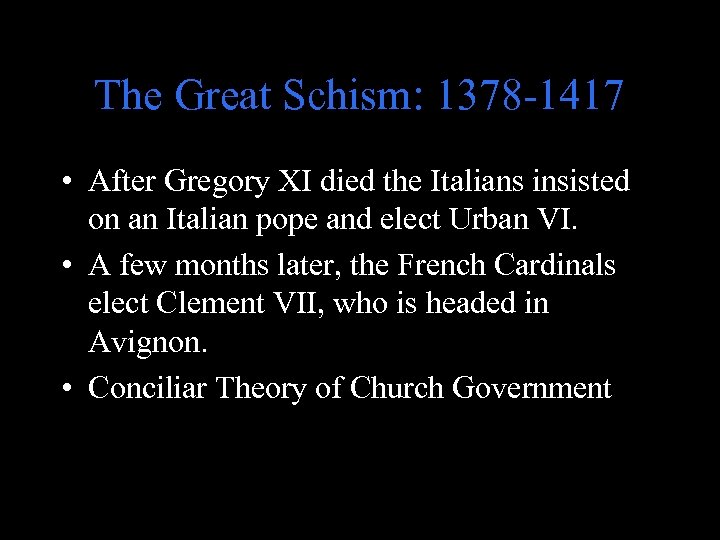 The Great Schism: 1378-1417

• After Gregory XI died the Italians insisted on an Italian pope and elect Urban VI.
• A few months later, the French Cardinals elect Clement VII, who is headed in Avignon.
• Conciliar Theory of Church Government